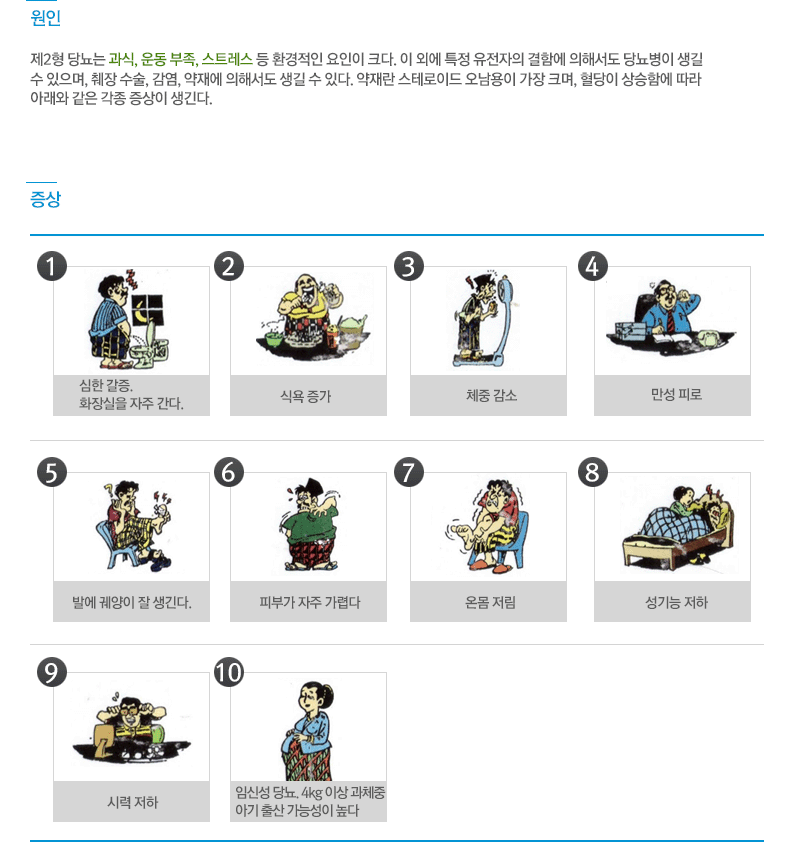 원인

제2형 당뇨는 과식, 운동 부족, 스트레스 등 환경적인 요인이 크다. 이 외에 특정 유전자의 결함에 의해서도 당뇨병이 생길 수 있으며, 췌장 수술, 감염, 약재에 의해서도 생길 수 있다. 약재란 스테로이드 오남용이 가장 크며, 혈당이 상승함에 따라 아래와 같은 각종 증상이 생긴다.

증상

1
심한 갈증.
화장실을 자주 간다.

2
식욕 증가

3
체중 감소

4
만성 피로

5
발에 궤양이 잘 생긴다.

6
피부가 자주 가렵다

7
온몸 저림

8
성기능 저하

9
시력 저하

10
임신성 당뇨. 4kg 이상 과체중 아기 출산 가능성이 높다